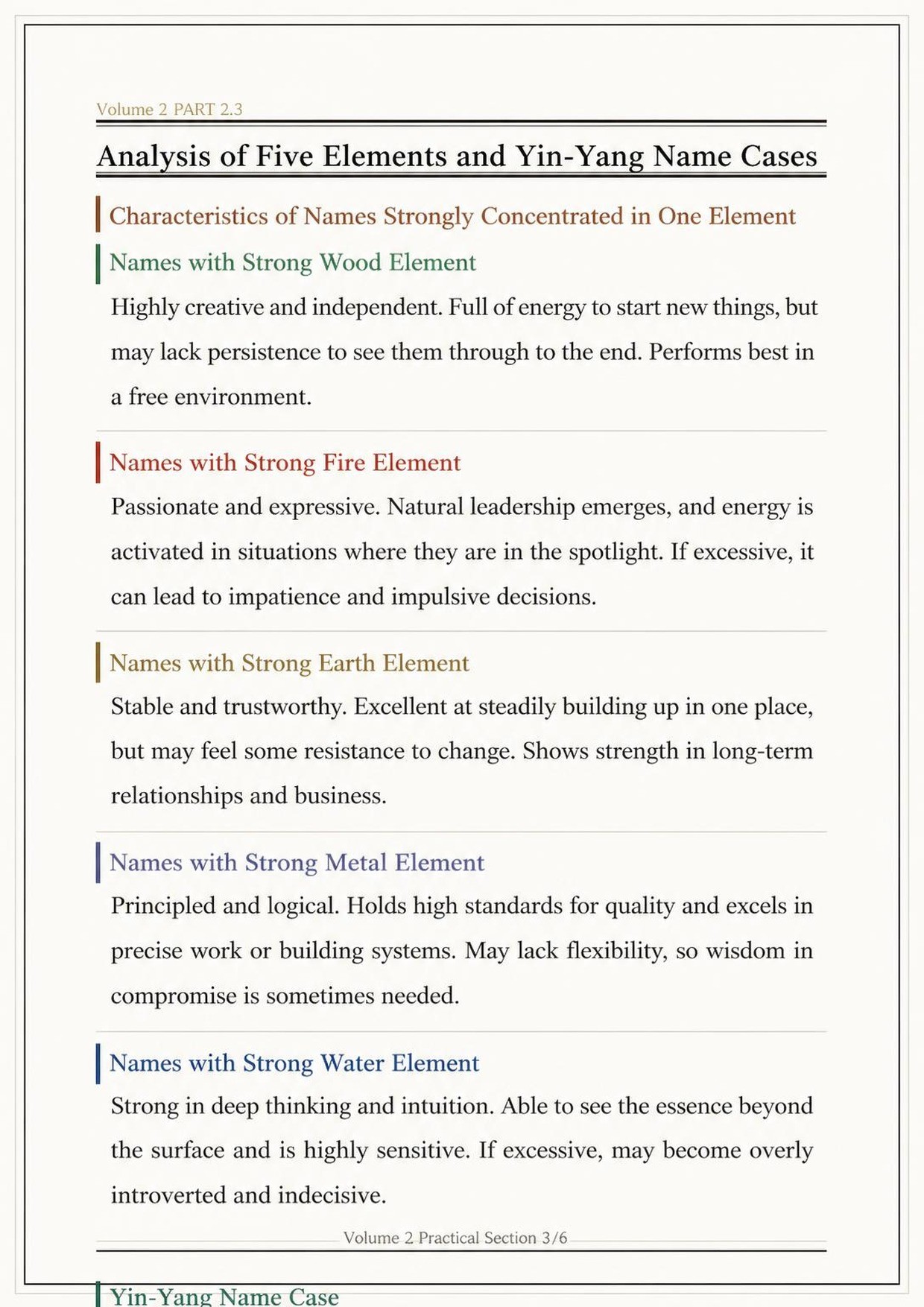 Volume 2 PART 2.3

Analysis of Five Elements and Yin-Yang Name Cases

Characteristics of Names Strongly Concentrated in One Element

Names with Strong Wood Element

Highly creative and independent. Full of energy to start new things, but may lack persistence to see them through to the end. Performs best in a free environment.

Names with Strong Fire Element

Passionate and expressive. Natural leadership emerges, and energy is activated in situations where they are in the spotlight. If excessive, it can lead to impatience and impulsive decisions.

Names with Strong Earth Element

Stable and trustworthy. Excellent at steadily building up in one place, but may feel some resistance to change. Shows strength in long-term relationships and business.

Names with Strong Metal Element

Principled and logical. Holds high standards for quality and excels in precise work or building systems. May lack flexibility, so wisdom in compromise is sometimes needed.

Names with Strong Water Element

Strong in deep thinking and intuition. Able to see the essence beyond the surface and is highly sensitive. If excessive, may become overly introverted and indecisive.

Volume 2 Practical Section 3/6

Yin-Yang Name Case